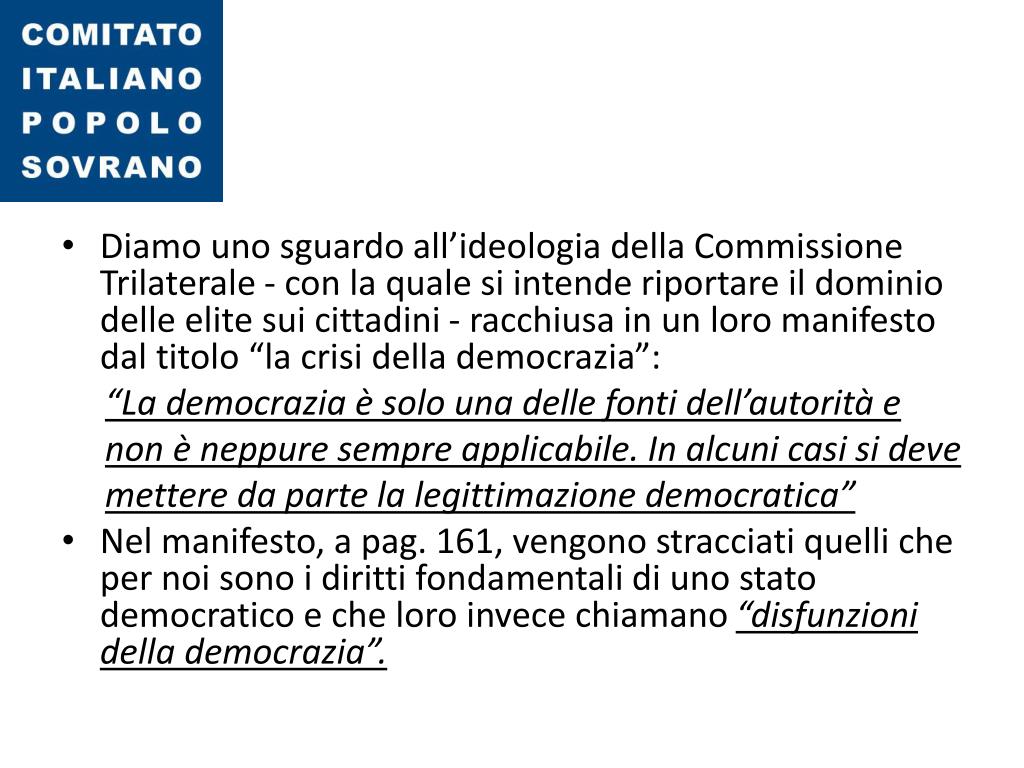 COMITATO
ITALIANO
POPOLO
SOVRANO

• Diamo uno sguardo all'ideologia della Commissione Trilaterale - con la quale si intende riportare il dominio delle elite sui cittadini - racchiusa in un loro manifesto dal titolo "la crisi della democrazia":

"La democrazia è solo una delle fonti dell'autorità e non è neppure sempre applicabile. In alcuni casi si deve mettere da parte la legittimazione democratica"

• Nel manifesto, a pag. 161, vengono stracciati quelli che per noi sono i diritti fondamentali di uno stato democratico e che loro invece chiamano "disfunzioni della democrazia".